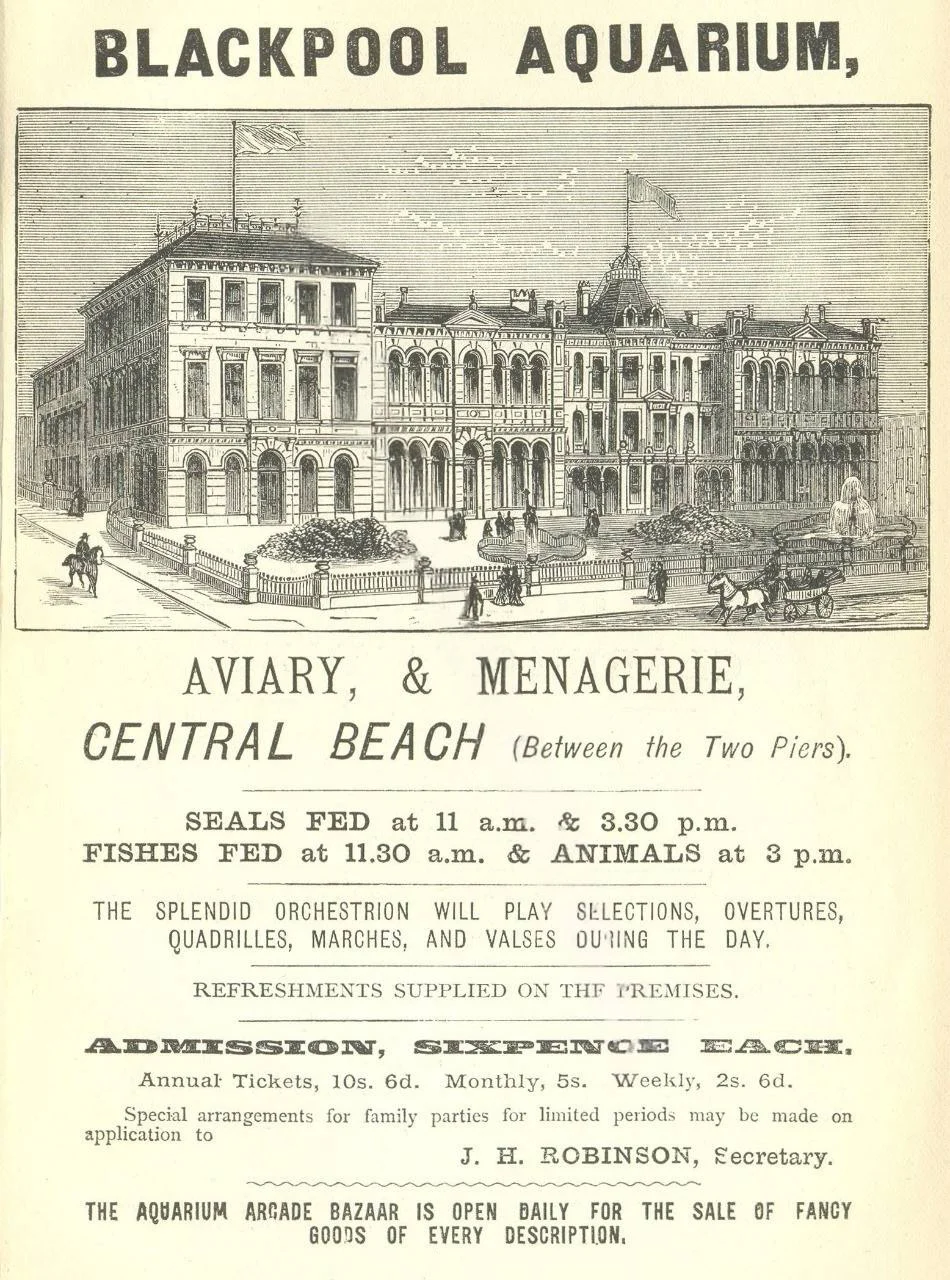 BLACKPOOL AQUARIUM,

AVIARY, & MENAGERIE,
CENTRAL BEACH (Between the Two Piers).

SEALS FED at 11 a.m. & 3.30 p.m.
FISHES FED at 11.30 a.m. & ANIMALS at 3 p.m.

THE SPLENDID ORCHESTRION WILL PLAY SELECTIONS, OVERTURES, QUADRILLES, MARCHES, AND VALSES DURING THE DAY.

REFRESHMENTS SUPPLIED ON THE PREMISES.

ADMISSION, SIXPENCE EACH.
Annual Tickets, 10s. 6d. Monthly, 5s. Weekly, 2s. 6d.
Special arrangements for family parties for limited periods may be made on application to
J. H. ROBINSON, Secretary.

THE AQUARIUM ARCADE BAZAAR IS OPEN DAILY FOR THE SALE OF FANCY GOODS OF EVERY DESCRIPTION.